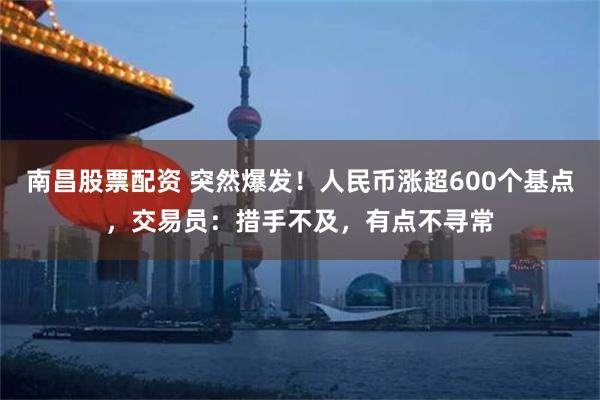 南昌股票配资 突然爆发！人民币涨超600个基点，交易员：措手不及，有点不寻常